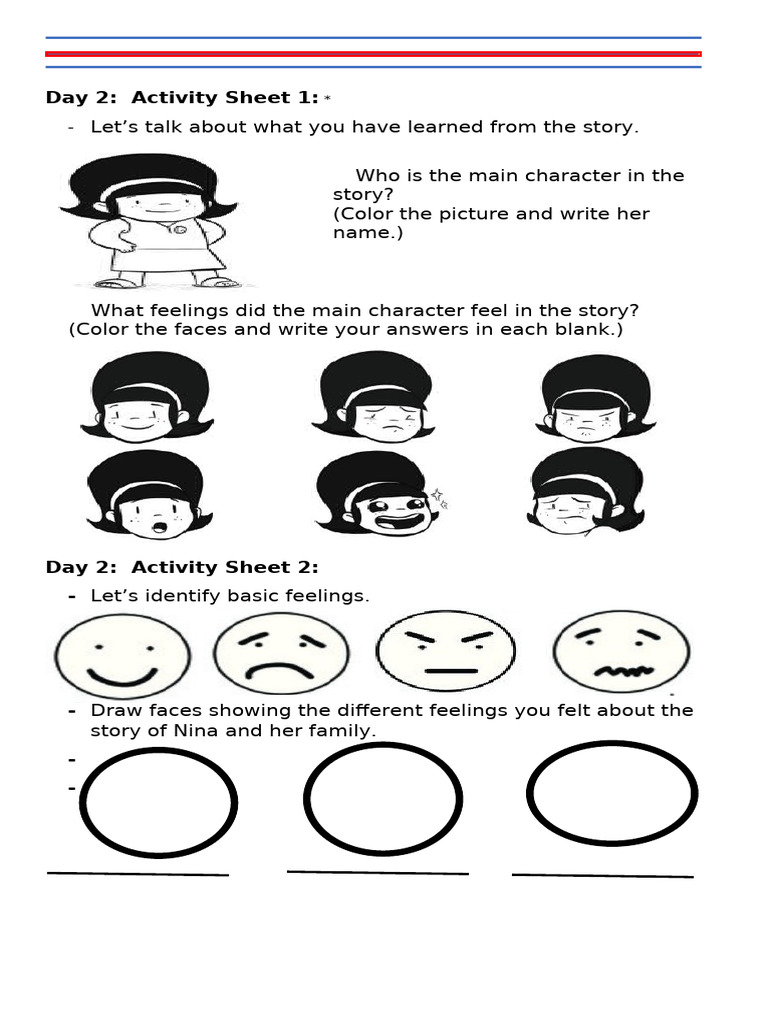 Day 2: Activity Sheet 1: *

- Let's talk about what you have learned from the story.

Who is the main character in the story?
(Color the picture and write her name.)

What feelings did the main character feel in the story?
(Color the faces and write your answers in each blank.)

Day 2: Activity Sheet 2:

- Let's identify basic feelings.

- Draw faces showing the different feelings you felt about the story of Nina and her family.

-

-